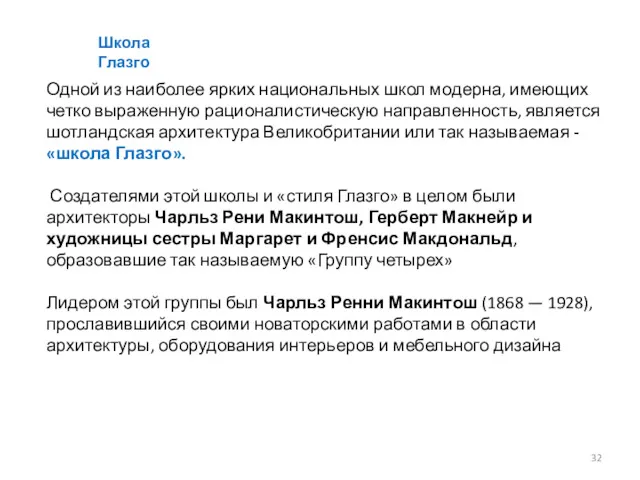 Школа Глазго

Одной из наиболее ярких национальных школ модерна, имеющих четко выраженную рационалистическую направленность, является шотландская архитектура Великобритании или так называемая - «школа Глазго».

Создателями этой школы и «стиля Глазго» в целом были архитекторы Чарльз Рени Макинтош, Герберт Макнейр и художницы сестры Маргарет и Френсис Макдональд, образовавшие так называемую «Группу четырех»

Лидером этой группы был Чарльз Ренни Макинтош (1868 — 1928), прославившийся своими новаторскими работами в области архитектуры, оборудования интерьеров и мебельного дизайна

32